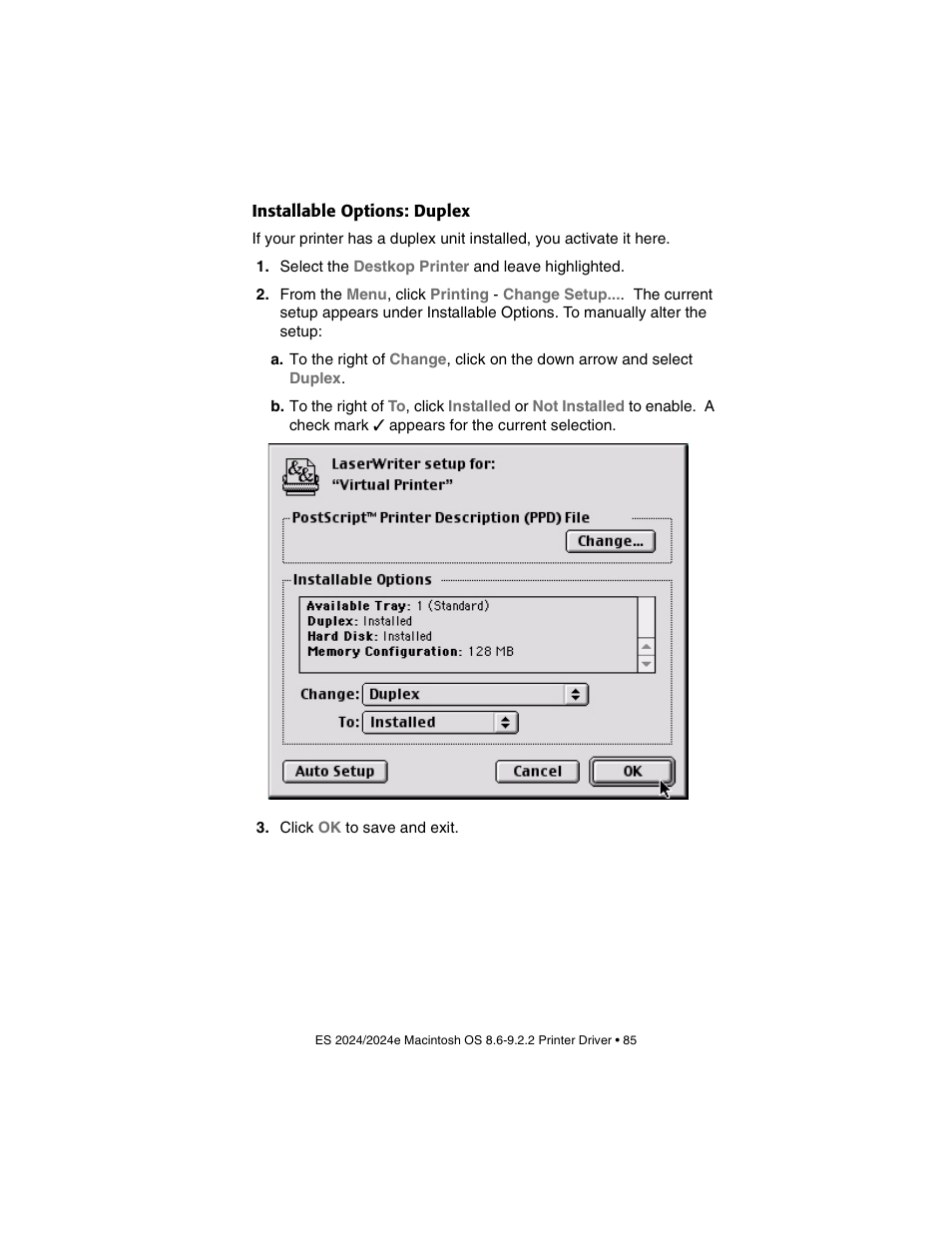 Installable Options: Duplex

If your printer has a duplex unit installed, you activate it here.

1. Select the Destkop Printer and leave highlighted.

2. From the Menu, click Printing - Change Setup.... The current setup appears under Installable Options. To manually alter the setup:

a. To the right of Change, click on the down arrow and select Duplex.

b. To the right of To, click Installed or Not Installed to enable. A check mark ✓ appears for the current selection.

LaserWriter setup for:
"Virtual Printer"

PostScript™ Printer Description (PPD) File

Change...

Installable Options

Available Tray: 1 (Standard)
Duplex: Installed
Hard Disk: Installed
Memory Configuration: 128 MB

Change: Duplex

To: Installed

Auto Setup

Cancel

OK

3. Click OK to save and exit.

ES 2024/2024e Macintosh OS 8.6-9.2.2 Printer Driver • 85